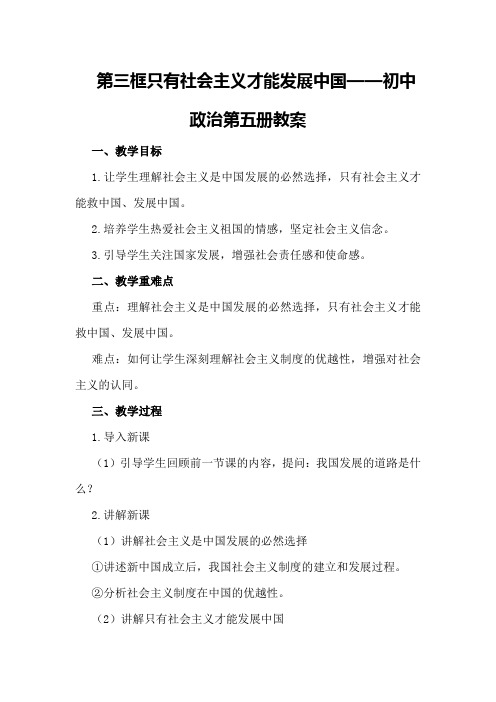 第三框只有社会主义才能发展中国——初中政治第五册教案

一、教学目标

1.让学生理解社会主义是中国发展的必然选择，只有社会主义才能救中国、发展中国。

2.培养学生热爱社会主义祖国的情感，坚定社会主义信念。

3.引导学生关注国家发展，增强社会责任感和使命感。

二、教学重难点

重点：理解社会主义是中国发展的必然选择，只有社会主义才能救中国、发展中国。

难点：如何让学生深刻理解社会主义制度的优越性，增强对社会主义的认同。

三、教学过程

1.导入新课

（1）引导学生回顾前一节课的内容，提问：我国发展的道路是什么？

2.讲解新课

（1）讲解社会主义是中国发展的必然选择

①讲述新中国成立后，我国社会主义制度的建立和发展过程。

②分析社会主义制度在中国的优越性。

（2）讲解只有社会主义才能发展中国